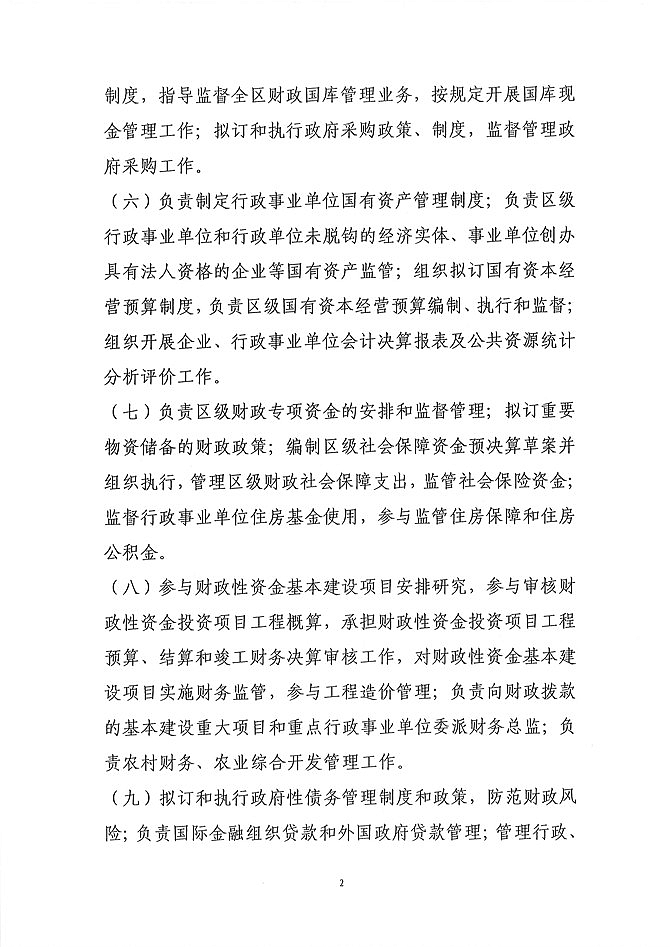 制度，指导监督全区财政国库管理业务，按规定开展国库现金管理工作；拟订和执行政府采购政策、制度，监督管理政府采购工作。

（六）负责制定行政事业单位国有资产管理制度；负责区级行政事业单位和行政单位未脱钩的经济实体、事业单位创办具有法人资格的企业等国有资产监管；组织拟订国有资本经营预算制度，负责区级国有资本经营预算编制、执行和监督；组织开展企业、行政事业单位会计决算报表及公共资源统计分析评价工作。

（七）负责区级财政专项资金的安排和监督管理；拟订重要物资储备的财政政策；编制区级社会保障资金预决算草案并组织执行，管理区级财政社会保障支出，监管社会保险资金；监督行政事业单位住房基金使用，参与监管住房保障和住房公积金。

（八）参与财政性资金基本建设项目安排研究，参与审核财政性资金投资项目工程概算，承担财政性资金投资项目工程预算、结算和竣工财务决算审核工作，对财政性资金基本建设项目实施财务监管，参与工程造价管理；负责向财政拨款的基本建设重大项目和重点行政事业单位委派财务总监；负责农村财务、农业综合开发管理工作。

（九）拟订和执行政府性债务管理制度和政策，防范财政风险；负责国际金融组织贷款和外国政府贷款管理；管理行政、

2